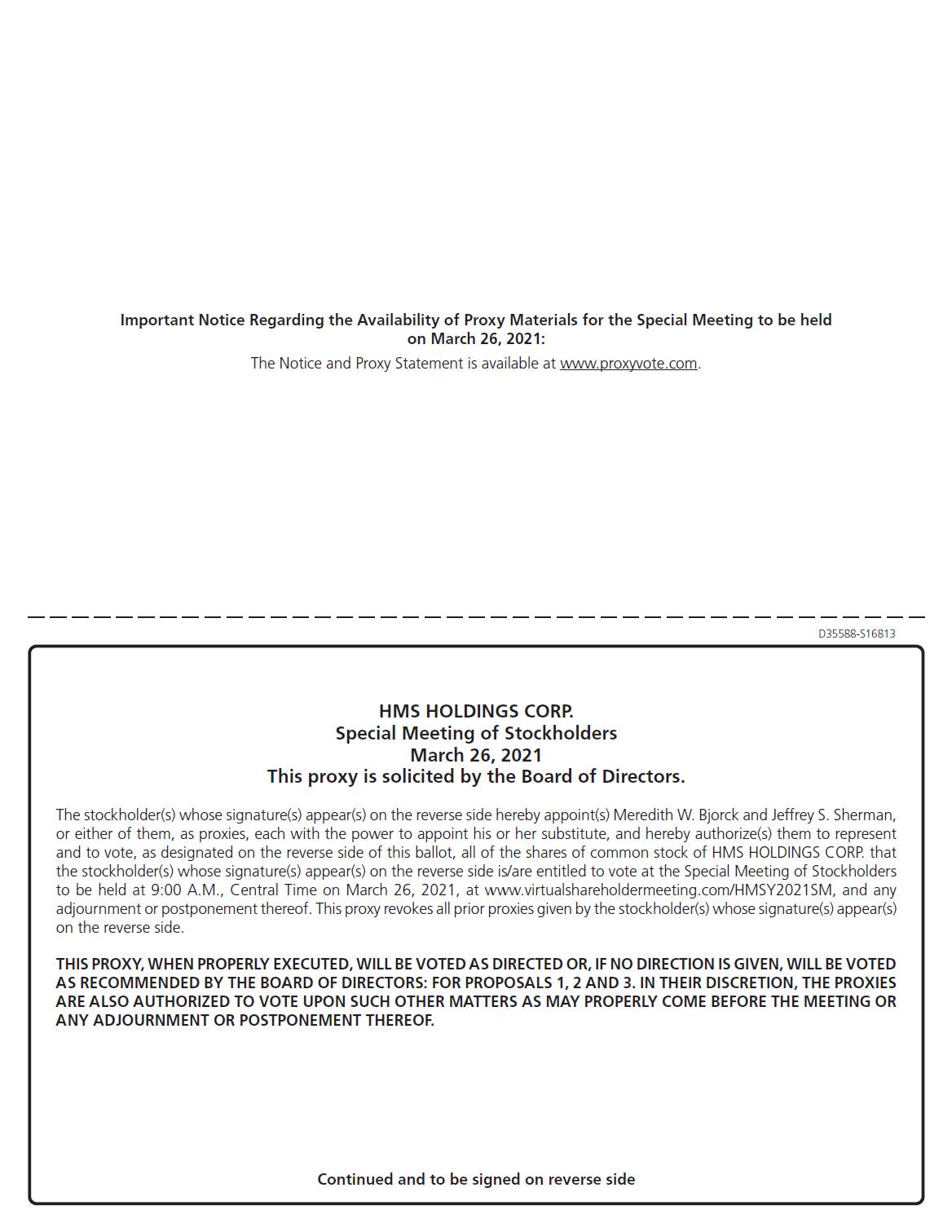 Important Notice Regarding the Availability of Proxy Materials for the Special Meeting to be held on March 26, 2021:

The Notice and Proxy Statement is available at www.proxyvote.com.

D35588-S16813

HMS HOLDINGS CORP.
Special Meeting of Stockholders
March 26, 2021
This proxy is solicited by the Board of Directors.

The stockholder(s) whose signature(s) appear(s) on the reverse side hereby appoint(s) Meredith W. Bjorck and Jeffrey S. Sherman, or either of them, as proxies, each with the power to appoint his or her substitute, and hereby authorize(s) them to represent and to vote, as designated on the reverse side of this ballot, all of the shares of common stock of HMS HOLDINGS CORP. that the stockholder(s) whose signature(s) appear(s) on the reverse side is/are entitled to vote at the Special Meeting of Stockholders to be held at 9:00 A.M., Central Time on March 26, 2021, at www.virtualshareholdermeeting.com/HMSY2021SM, and any adjournment or postponement thereof. This proxy revokes all prior proxies given by the stockholder(s) whose signature(s) appear(s) on the reverse side.

THIS PROXY, WHEN PROPERLY EXECUTED, WILL BE VOTED AS DIRECTED OR, IF NO DIRECTION IS GIVEN, WILL BE VOTED AS RECOMMENDED BY THE BOARD OF DIRECTORS: FOR PROPOSALS 1, 2 AND 3. IN THEIR DISCRETION, THE PROXIES ARE ALSO AUTHORIZED TO VOTE UPON SUCH OTHER MATTERS AS MAY PROPERLY COME BEFORE THE MEETING OR ANY ADJOURNMENT OR POSTPONEMENT THEREOF.

Continued and to be signed on reverse side